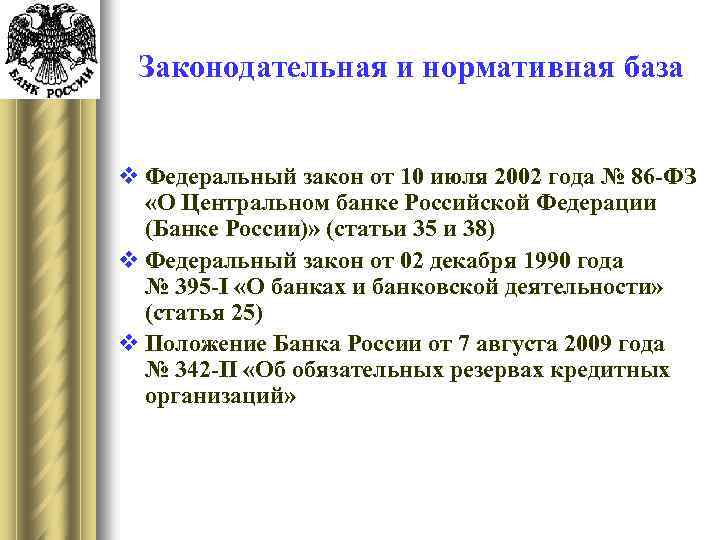 БАНК РОССИИ

Законодательная и нормативная база

❖ Федеральный закон от 10 июля 2002 года № 86-ФЗ «О Центральном банке Российской Федерации (Банке России)» (статьи 35 и 38)

❖ Федеральный закон от 02 декабря 1990 года № 395-I «О банках и банковской деятельности» (статья 25)

❖ Положение Банка России от 7 августа 2009 года № 342-П «Об обязательных резервах кредитных организаций»